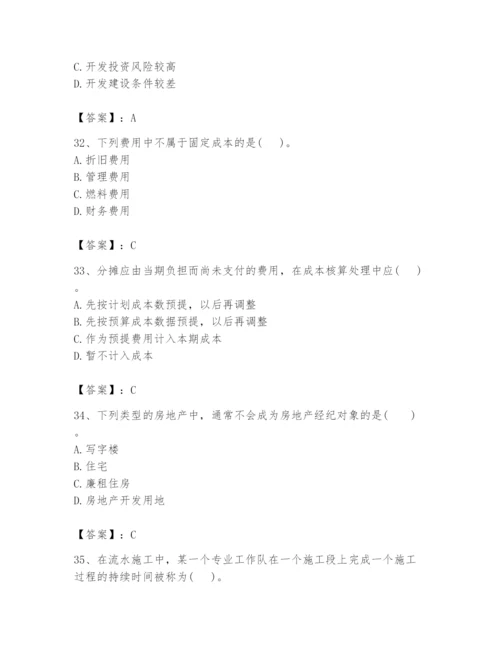 C. 开发投资风险较高
D. 开发建设条件较差

【答案】：A

32、下列费用中不属于固定成本的是(　)。
A. 折旧费用
B. 管理费用
C. 燃料费用
D. 财务费用

【答案】：C

33、分摊应由当期负担而尚未支付的费用，在成本核算处理中应(　)。
A. 先按计划成本数预提，以后再调整
B. 先按预算成本数据预提，以后再调整
C. 作为预提费用计入本期成本
D. 暂不计入成本

【答案】：C

34、下列类型的房地产中，通常不会成为房地产经纪对象的是(　)。
A. 写字楼
B. 住宅
C. 廉租住房
D. 房地产开发用地

【答案】：C

35、在流水施工中，某一个专业工作队在一个施工段上完成一个施工过程的持续时间被称为(　)。